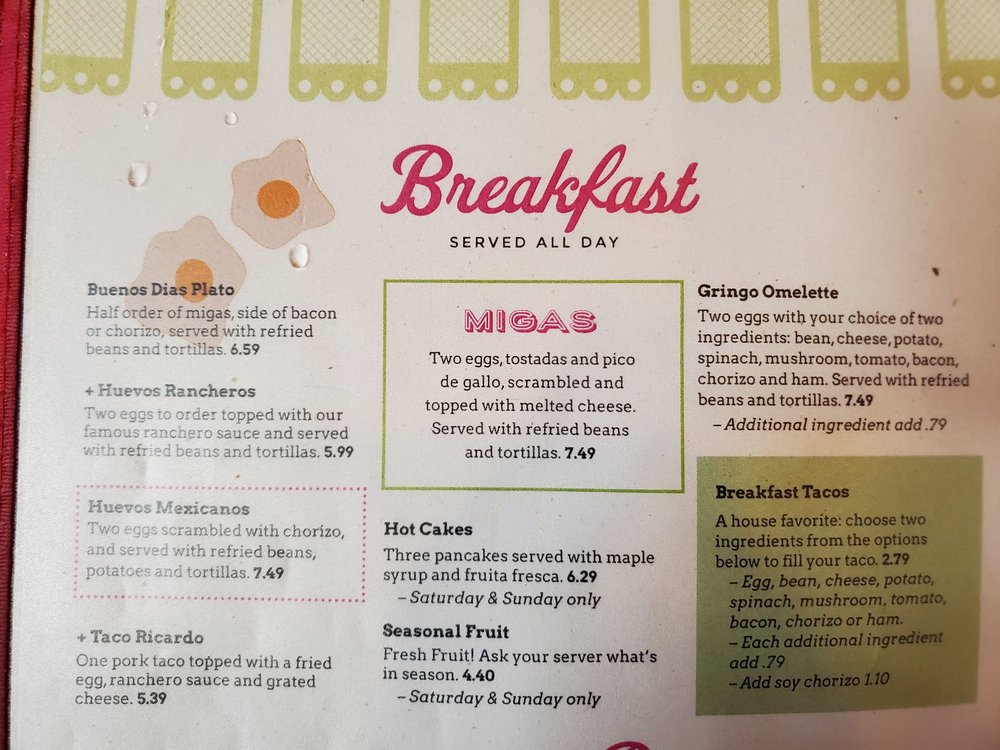 Breakfast
SERVED ALL DAY

Buenos Dias Plato
Half order of migas, side of bacon or chorizo, served with refried beans and tortillas. 6.59

+ Huevos Rancheros
Two eggs to order topped with our famous ranchero sauce and served with refried beans and tortillas. 5.99

Huevos Mexicanos
Two eggs scrambled with chorizo, and served with refried beans, potatoes and tortillas. 7.49

+ Taco Ricardo
One pork taco topped with a fried egg, ranchero sauce and grated cheese. 5.39

MIGAS
Two eggs, tostadas and pico de gallo, scrambled and topped with melted cheese. Served with refried beans and tortillas. 7.49

Hot Cakes
Three pancakes served with maple syrup and fruita fresca. 6.29
- Saturday & Sunday only

Seasonal Fruit
Fresh Fruit! Ask your server what's in season. 4.40
- Saturday & Sunday only

Gringo Omelette
Two eggs with your choice of two ingredients: bean, cheese, potato, spinach, mushroom, tomato, bacon, chorizo and ham. Served with refried beans and tortillas. 7.49
- Additional ingredient add .79

Breakfast Tacos
A house favorite: choose two ingredients from the options below to fill your taco. 2.79
- Egg, bean, cheese, potato, spinach, mushroom, tomato, bacon, chorizo or ham.
- Each additional ingredient add .79
- Add soy chorizo 1.10